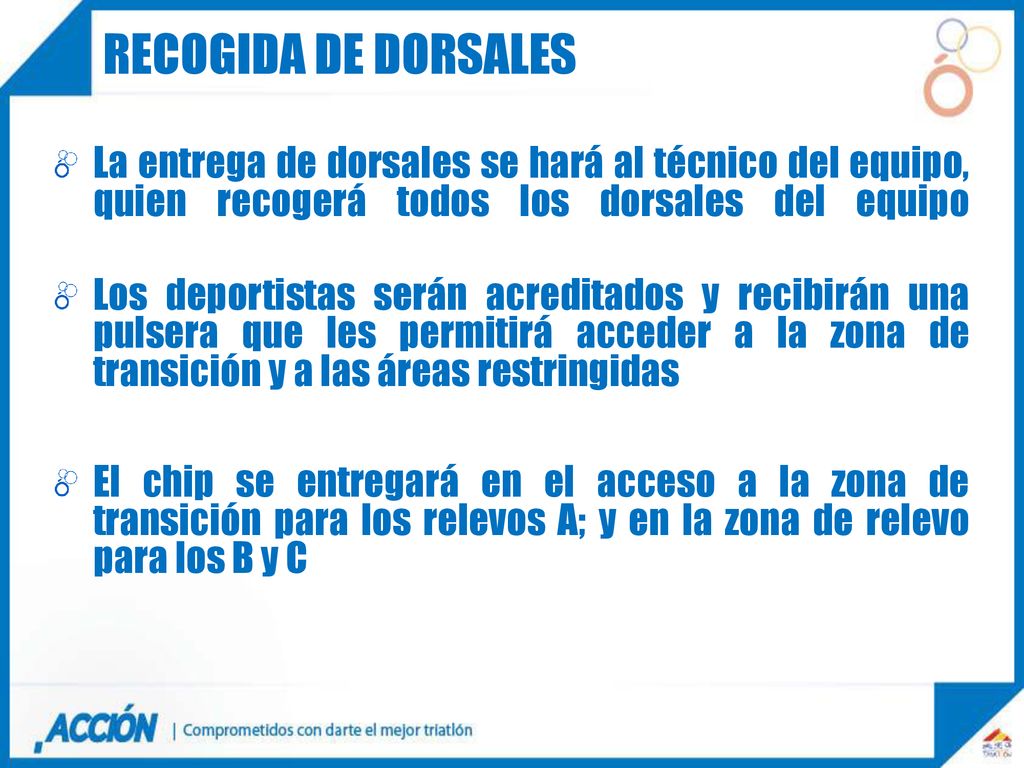 RECOGIDA DE DORSALES

La entrega de dorsales se hará al técnico del equipo, quien recogerá todos los dorsales del equipo

Los deportistas serán acreditados y recibirán una pulsera que les permitirá acceder a la zona de transición y a las áreas restringidas

El chip se entregará en el acceso a la zona de transición para los relevos A; y en la zona de relevo para los B y C

ACCIÓN | Comprometidos con darte el mejor triatlón